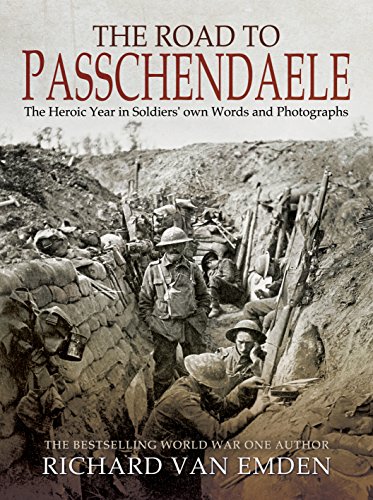 THE ROAD TO
PASSCHENDAELE

The Heroic Year in Soldiers' own Words and Photographs

THE BESTSELLING WORLD WAR ONE AUTHOR
RICHARD VAN EMDEN